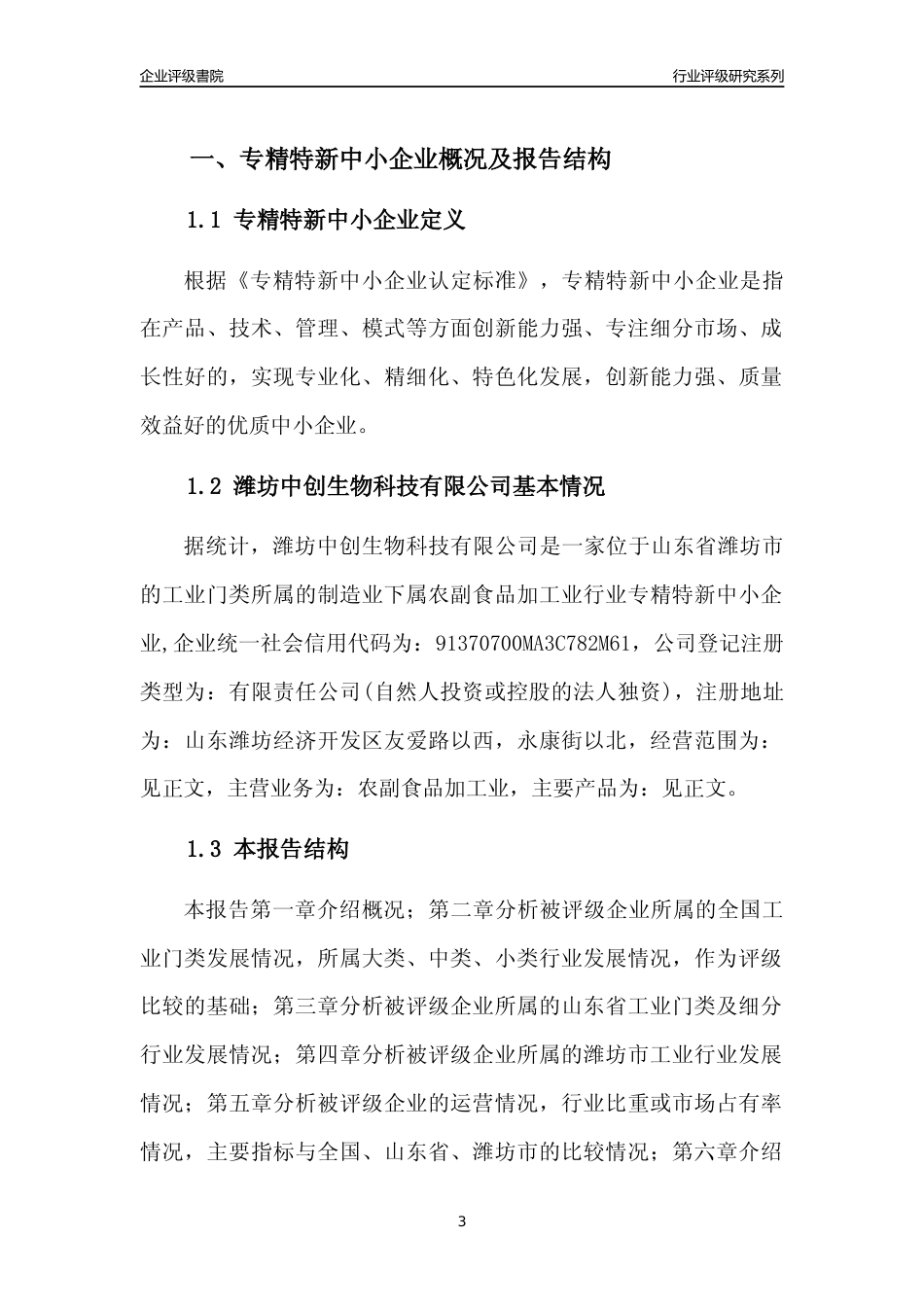 企业评级書院

行业评级研究系列

一、专精特新中小企业概况及报告结构

1.1 专精特新中小企业定义

根据《专精特新中小企业认定标准》，专精特新中小企业是指在产品、技术、管理、模式等方面创新能力强、专注细分市场、成长性好的，实现专业化、精细化、特色化发展，创新能力强、质量效益好的优质中小企业。

1.2 潍坊中创生物科技有限公司基本情况

据统计，潍坊中创生物科技有限公司是一家位于山东省潍坊市的工业门类所属的制造业下属农副食品加工业行业专精特新中小企业,企业统一社会信用代码为：91370700MA3C782M61，公司登记注册类型为：有限责任公司(自然人投资或控股的法人独资)，注册地址为：山东潍坊经济开发区友爱路以西，永康街以北，经营范围为：见正文，主营业务为：农副食品加工业，主要产品为：见正文。

1.3 本报告结构

本报告第一章介绍概况；第二章分析被评级企业所属的全国工业门类发展情况，所属大类、中类、小类行业发展情况，作为评级比较的基础；第三章分析被评级企业所属的山东省工业门类及细分行业发展情况；第四章分析被评级企业所属的潍坊市工业行业发展情况；第五章分析被评级企业的运营情况，行业比重或市场占有率情况，主要指标与全国、山东省、潍坊市的比较情况；第六章介绍

3